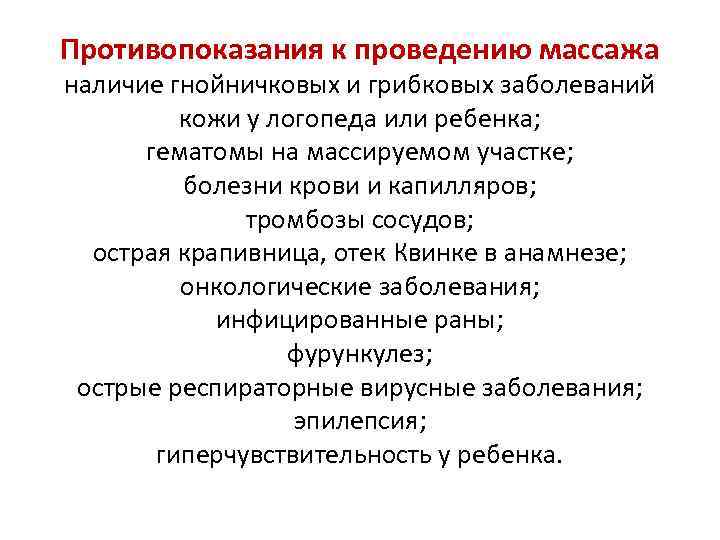 Противопоказания к проведению массажа
наличие гнойничковых и грибковых заболеваний кожи у логопеда или ребенка;
гематомы на массируемом участке;
болезни крови и капилляров;
тромбозы сосудов;
острая крапивница, отек Квинке в анамнезе;
онкологические заболевания;
инфицированные раны;
фурункулез;
острые респираторные вирусные заболевания;
эпилепсия;
гиперчувствительность у ребенка.